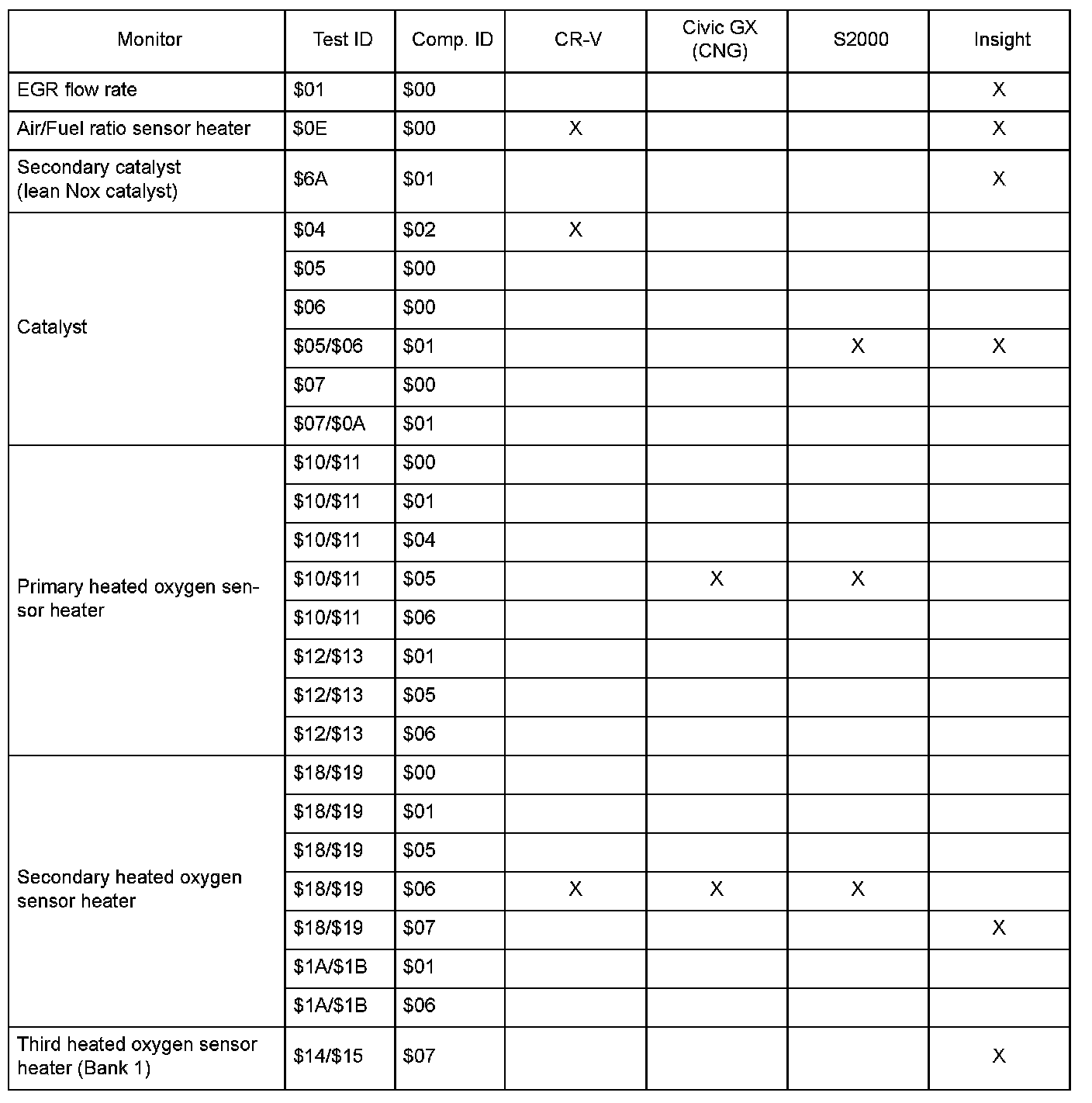 | Monitor | Test ID | Comp. ID | CR-V | Civic GX (CNG) | S2000 | Insight |
|---|---|---|---|---|---|---|
| EGR flow rate | \$01 | \$00 | | | | X |
| Air/Fuel ratio sensor heater | \$0E | \$00 | X | | | X |
| Secondary catalyst (lean Nox catalyst) | \$6A | \$01 | | | | X |
| Catalyst | \$04 | \$02 | X | | | |
| | \$05 | \$00 | | | | |
| | \$06 | \$00 | | | | |
| | \$05/\$06 | \$01 | | | X | X |
| | \$07 | \$00 | | | | |
| | \$07/\$0A | \$01 | | | | |
| Primary heated oxygen sensor heater | \$10/\$11 | \$00 | | | | |
| | \$10/\$11 | \$01 | | | | |
| | \$10/\$11 | \$04 | | | | |
| | \$10/\$11 | \$05 | | X | X | |
| | \$10/\$11 | \$06 | | | | |
| | \$12/\$13 | \$01 | | | | |
| | \$12/\$13 | \$05 | | | | |
| | \$12/\$13 | \$06 | | | | |
| Secondary heated oxygen sensor heater | \$18/\$19 | \$00 | | | | |
| | \$18/\$19 | \$01 | | | | |
| | \$18/\$19 | \$05 | | | | |
| | \$18/\$19 | \$06 | X | X | X | |
| | \$18/\$19 | \$07 | | | | X |
| | \$1A/\$1B | \$01 | | | | |
| | \$1A/\$1B | \$06 | | | | |
| Third heated oxygen sensor heater (Bank 1) | \$14/\$15 | \$07 | | | | X |